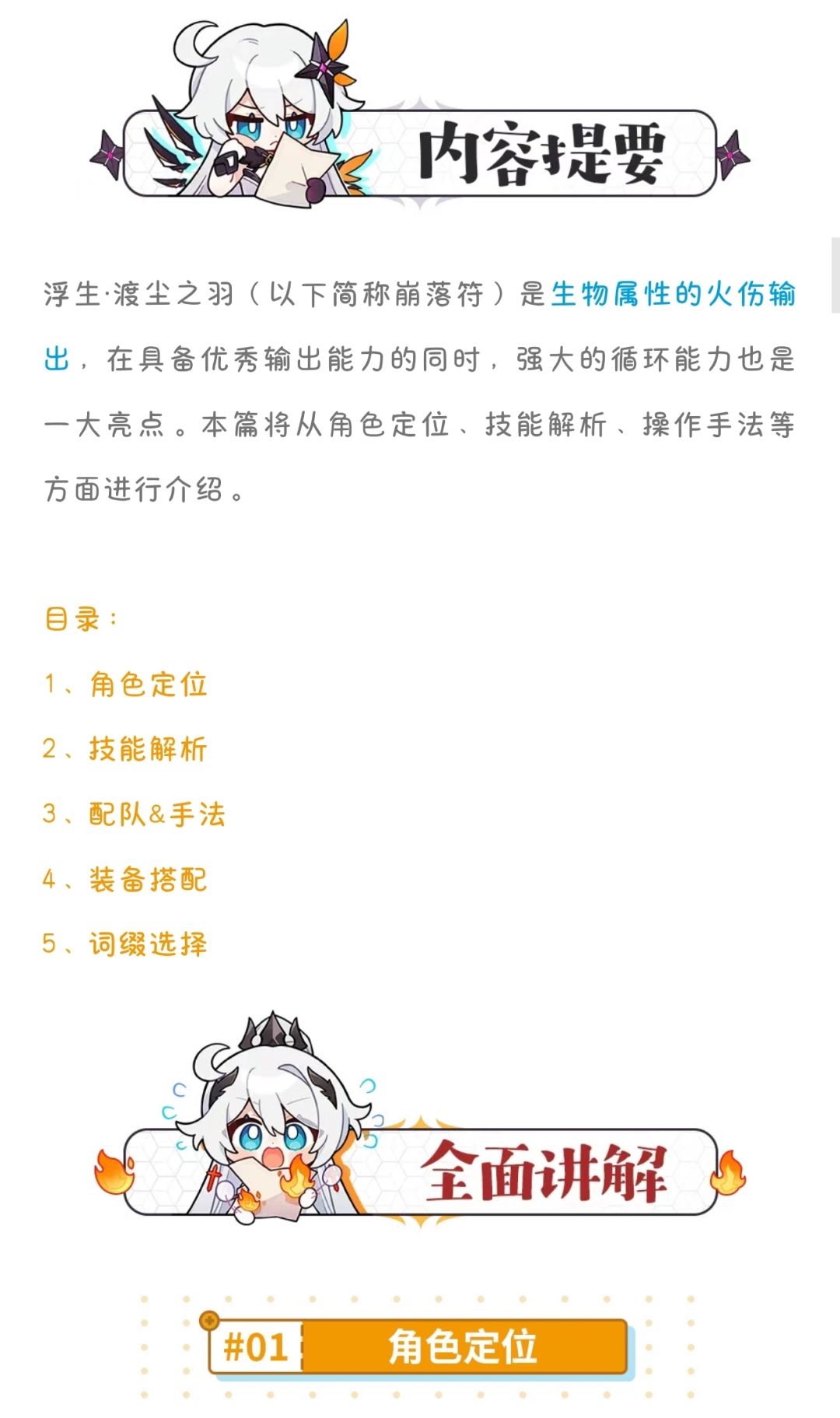 内容提要

浮生·渡尘之羽（以下简称崩落符）是生物属性的火伤输出，在具备优秀输出能力的同时，强大的循环能力也是一大亮点。本篇将从角色定位、技能解析、操作手法等方面进行介绍。

目录：

1、角色定位

2、技能解析

3、配队&手法

4、装备搭配

5、词缀选择

全面讲解

#01 角色定位